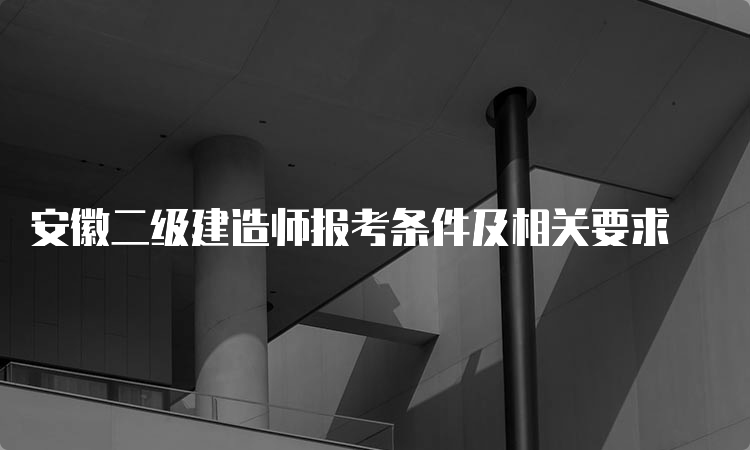 安徽二级建造师报考条件及相关要求